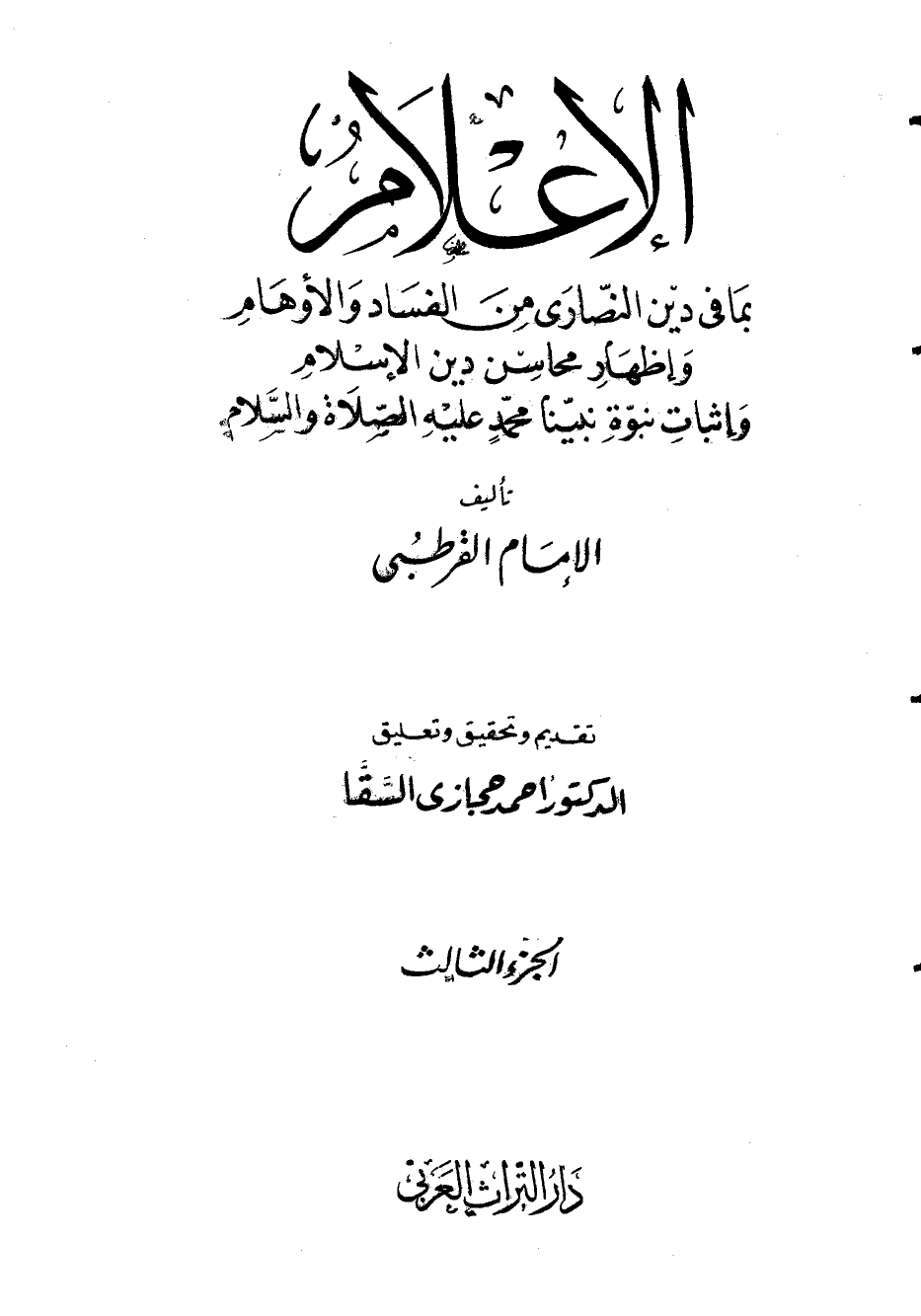 الإعلام

بما فى دين النصارى من الفساد والأوهام
وإظهار محاسن دين الإسلام
وإثبات نبوة نبينا محمد عليه الصلاة والسلام

تأليف
الإمام القرطبى

تقديم وتحقيق وتعليق
الدكتور احمد حجازى السقا

الجزء الثالث

دار التراث العربى